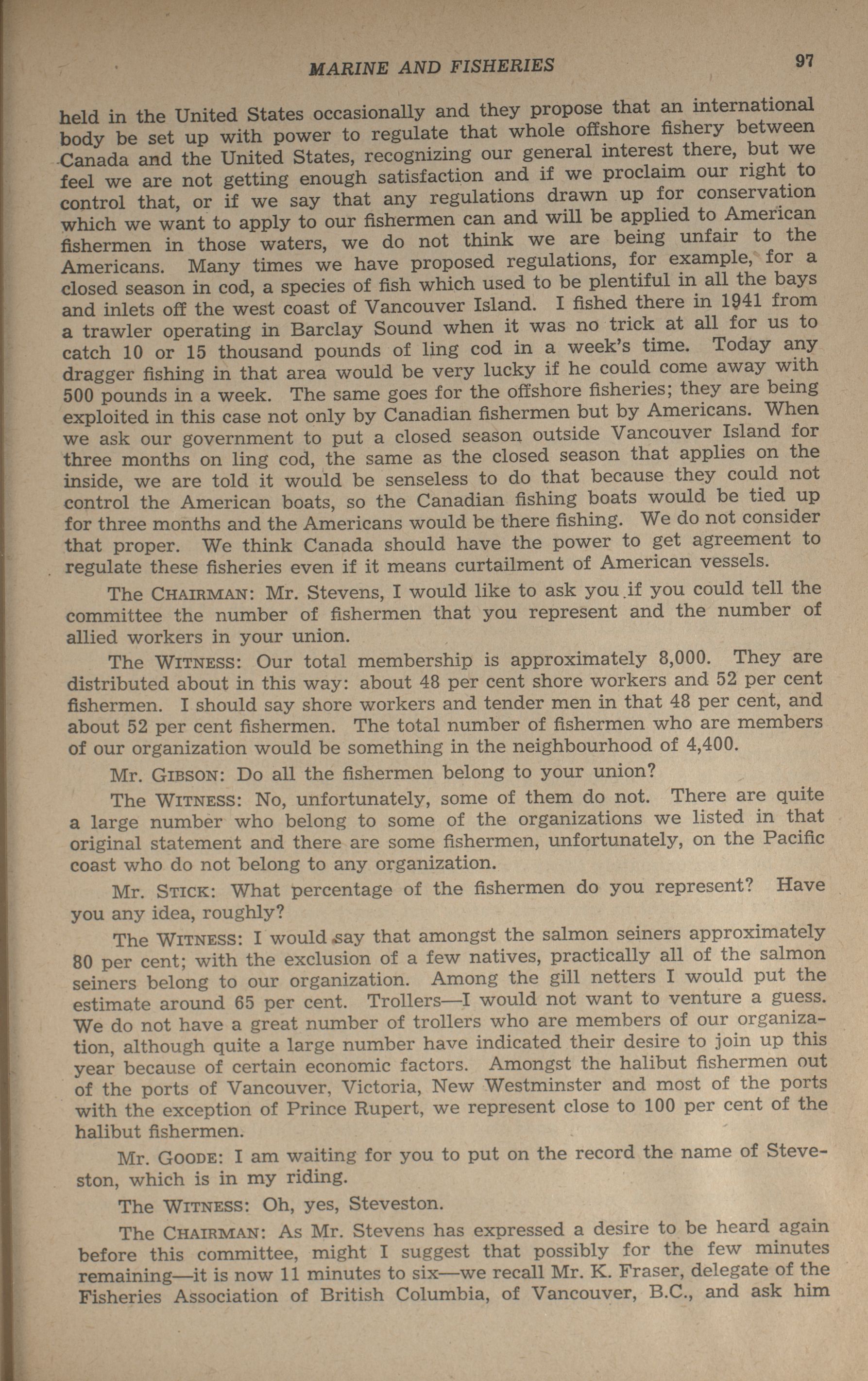 MARINE AND FISHERIES 97

held in the United States occasionally and they propose that an international body be set up with power to regulate that whole offshore fishery between Canada and the United States, recognizing our general interest there, but we feel we are not getting enough satisfaction and if we proclaim our right to control that, or if we say that any regulations drawn up for conservation which we want to apply to our fishermen can and will be applied to American fishermen in those waters, we do not think we are being unfair to the Americans. Many times we have proposed regulations, for example, for a closed season in cod, a species of fish which used to be plentiful in all the bays and inlets off the west coast of Vancouver Island. I fished there in 1941 from a trawler operating in Barclay Sound when it was no trick at all for us to catch 10 or 15 thousand pounds of ling cod in a week's time. Today any dragger fishing in that area would be very lucky if he could come away with 500 pounds in a week. The same goes for the offshore fisheries; they are being exploited in this case not only by Canadian fishermen but by Americans. When we ask our government to put a closed season outside Vancouver Island for three months on ling cod, the same as the closed season that applies on the inside, we are told it would be senseless to do that because they could not control the American boats, so the Canadian fishing boats would be tied up for three months and the Americans would be there fishing. We do not consider that proper. We think Canada should have the power to get agreement to regulate these fisheries even if it means curtailment of American vessels.

The CHAIRMAN: Mr. Stevens, I would like to ask you if you could tell the committee the number of fishermen that you represent and the number of allied workers in your union.

The WITNESS: Our total membership is approximately 8,000. They are distributed about in this way: about 48 per cent shore workers and 52 per cent fishermen. I should say shore workers and tender men in that 48 per cent, and about 52 per cent fishermen. The total number of fishermen who are members of our organization would be something in the neighbourhood of 4,400.

Mr. GIBSON: Do all the fishermen belong to your union?

The WITNESS: No, unfortunately, some of them do not. There are quite a large number who belong to some of the organizations we listed in that original statement and there are some fishermen, unfortunately, on the Pacific coast who do not belong to any organization.

Mr. STICK: What percentage of the fishermen do you represent? Have you any idea, roughly?

The WITNESS: I would say that amongst the salmon seiners approximately 80 per cent; with the exclusion of a few natives, practically all of the salmon seiners belong to our organization. Among the gill netters I would put the estimate around 65 per cent. Trollers—I would not want to venture a guess. We do not have a great number of trollers who are members of our organization, although quite a large number have indicated their desire to join up this year because of certain economic factors. Amongst the halibut fishermen out of the ports of Vancouver, Victoria, New Westminster and most of the ports with the exception of Prince Rupert, we represent close to 100 per cent of the halibut fishermen.

Mr. GOODE: I am waiting for you to put on the record the name of Steveston, which is in my riding.

The WITNESS: Oh, yes, Steveston.

The CHAIRMAN: As Mr. Stevens has expressed a desire to be heard again before this committee, might I suggest that possibly for the few minutes remaining—it is now 11 minutes to six—we recall Mr. K. Fraser, delegate of the Fisheries Association of British Columbia, of Vancouver, B.C., and ask him